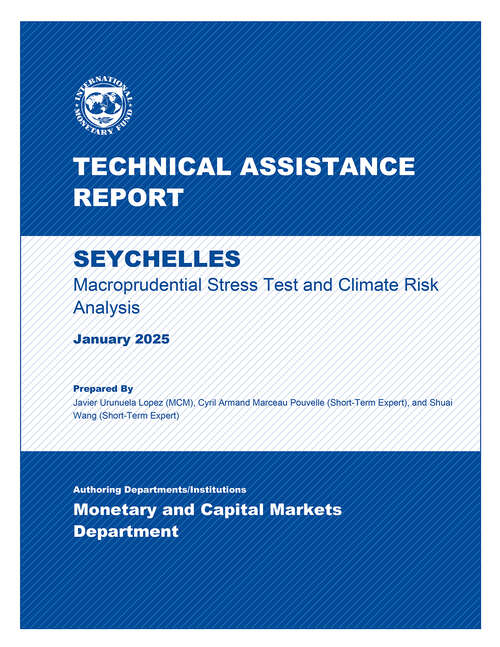 INTERNATIONAL MONETARY FUND

TECHNICAL ASSISTANCE REPORT

SEYCHELLES

Macroprudential Stress Test and Climate Risk Analysis

January 2025

Prepared By

Javier Urunuela Lopez (MCM), Cyril Armand Marceau Pouvelle (Short-Term Expert), and Shuai Wang (Short-Term Expert)

Authoring Departments/Institutions

Monetary and Capital Markets Department